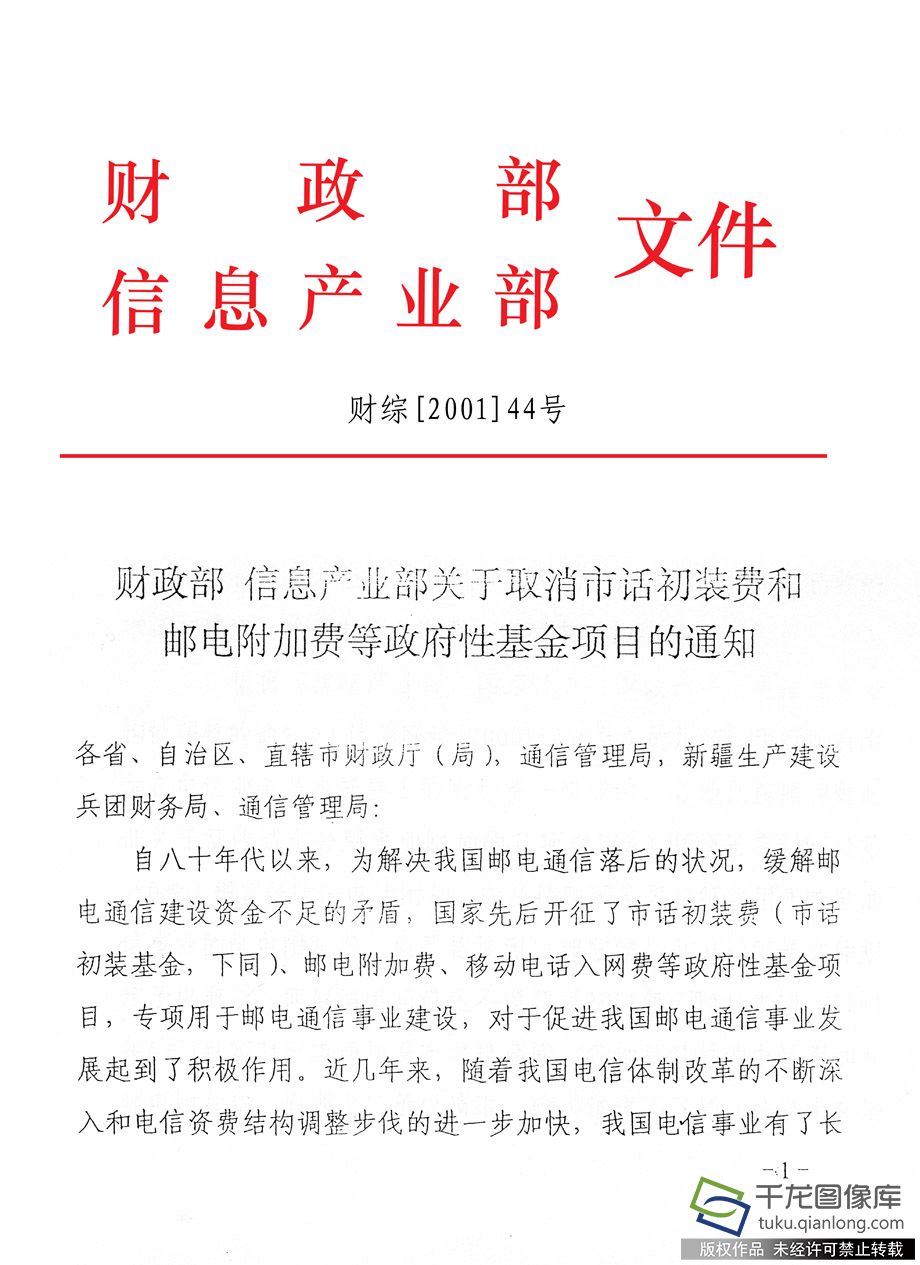 财　政　部
信息产业部 文件

财综[2001]44号

财政部 信息产业部关于取消市话初装费和邮电附加费等政府性基金项目的通知

各省、自治区、直辖市财政厅（局），通信管理局，新疆生产建设兵团财务局、通信管理局：

自八十年代以来，为解决我国邮电通信落后的状况，缓解邮电通信建设资金不足的矛盾，国家先后开征了市话初装费（市话初装基金，下同）、邮电附加费、移动电话入网费等政府性基金项目，专项用于邮电通信事业建设，对于促进我国邮电通信事业发展起到了积极作用。近几年来，随着我国电信体制改革的不断深入和电信资费结构调整步伐的进一步加快，我国电信事业有了长

-1-

千龙图像库
tuku.qianlong.com
版权作品 未经许可禁止转载